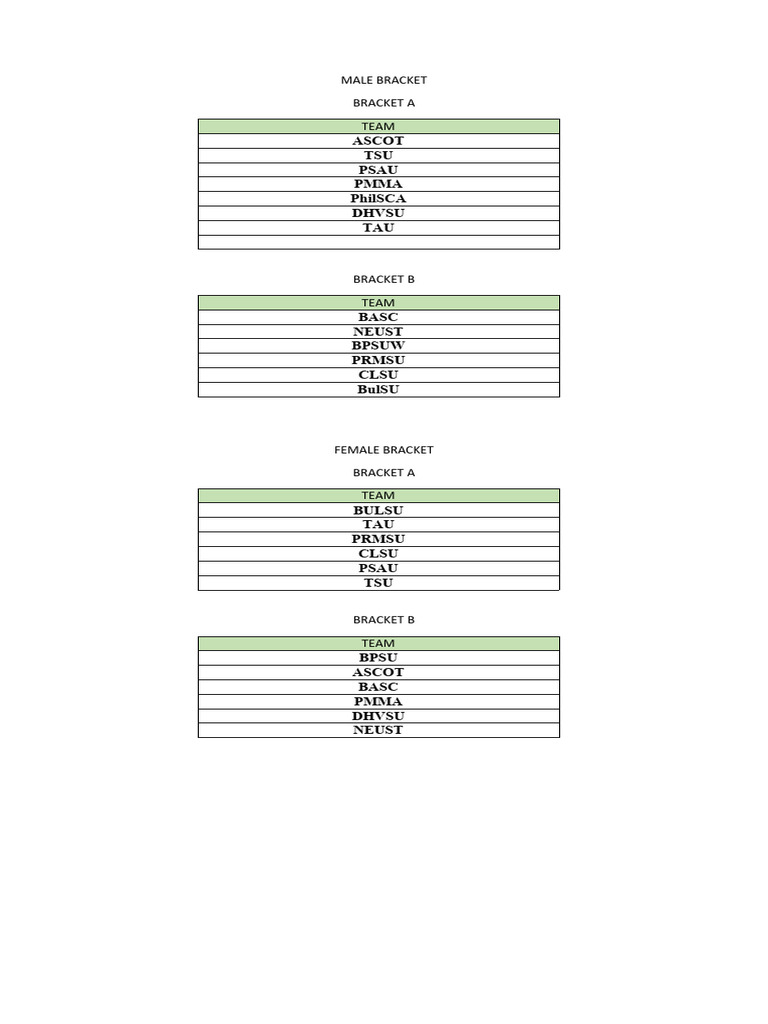 MALE BRACKET

BRACKET A

| TEAM |
|---|
| ASCOT |
| TSU |
| PSAU |
| PMMA |
| PhilSCA |
| DHVSU |
| TAU |
| |

BRACKET B

| TEAM |
|---|
| BASC |
| NEUST |
| BPSUW |
| PRMSU |
| CLSU |
| BulSU |

FEMALE BRACKET

BRACKET A

| TEAM |
|---|
| BULSU |
| TAU |
| PRMSU |
| CLSU |
| PSAU |
| TSU |

BRACKET B

| TEAM |
|---|
| BPSU |
| ASCOT |
| BASC |
| PMMA |
| DHVSU |
| NEUST |